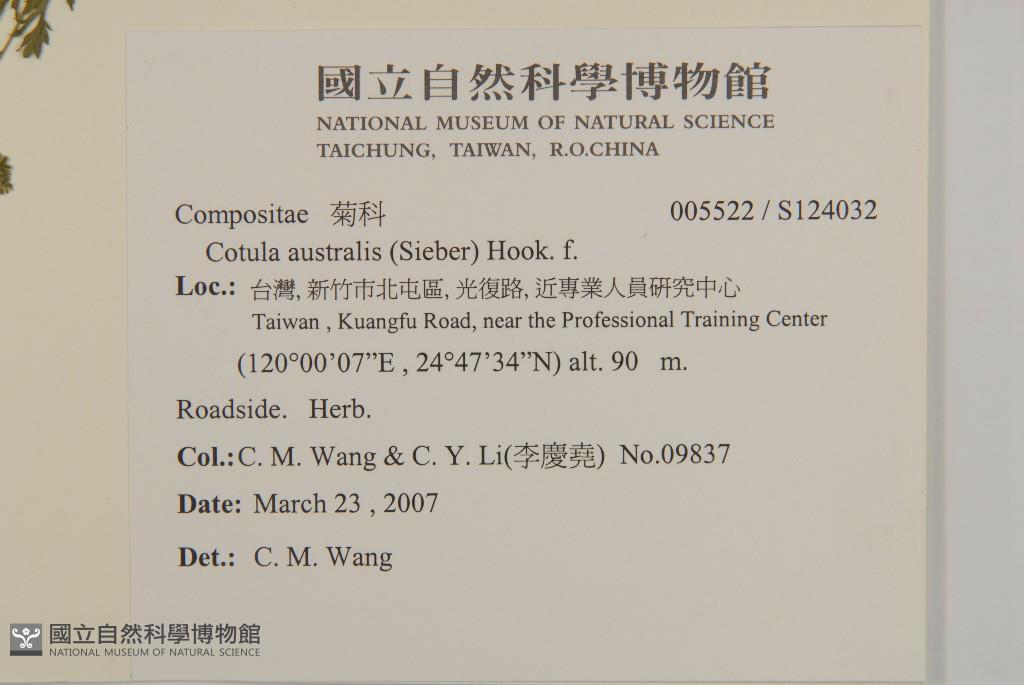 國立自然科學博物館
NATIONAL MUSEUM OF NATURAL SCIENCE
TAICHUNG, TAIWAN, R.O.CHINA

Compositae 菊科 005522 / S124032

Cotula australis (Sieber) Hook. f.

Loc.: 台灣, 新竹市北屯區, 光復路, 近專業人員研究中心
Taiwan , Kuangfu Road, near the Professional Training Center
(120°00'07"E , 24°47'34"N) alt. 90 m.

Roadside. Herb.

Col.: C. M. Wang & C. Y. Li(李慶堯) No.09837

Date: March 23 , 2007

Det.: C. M. Wang

國立自然科學博物館
NATIONAL MUSEUM OF NATURAL SCIENCE